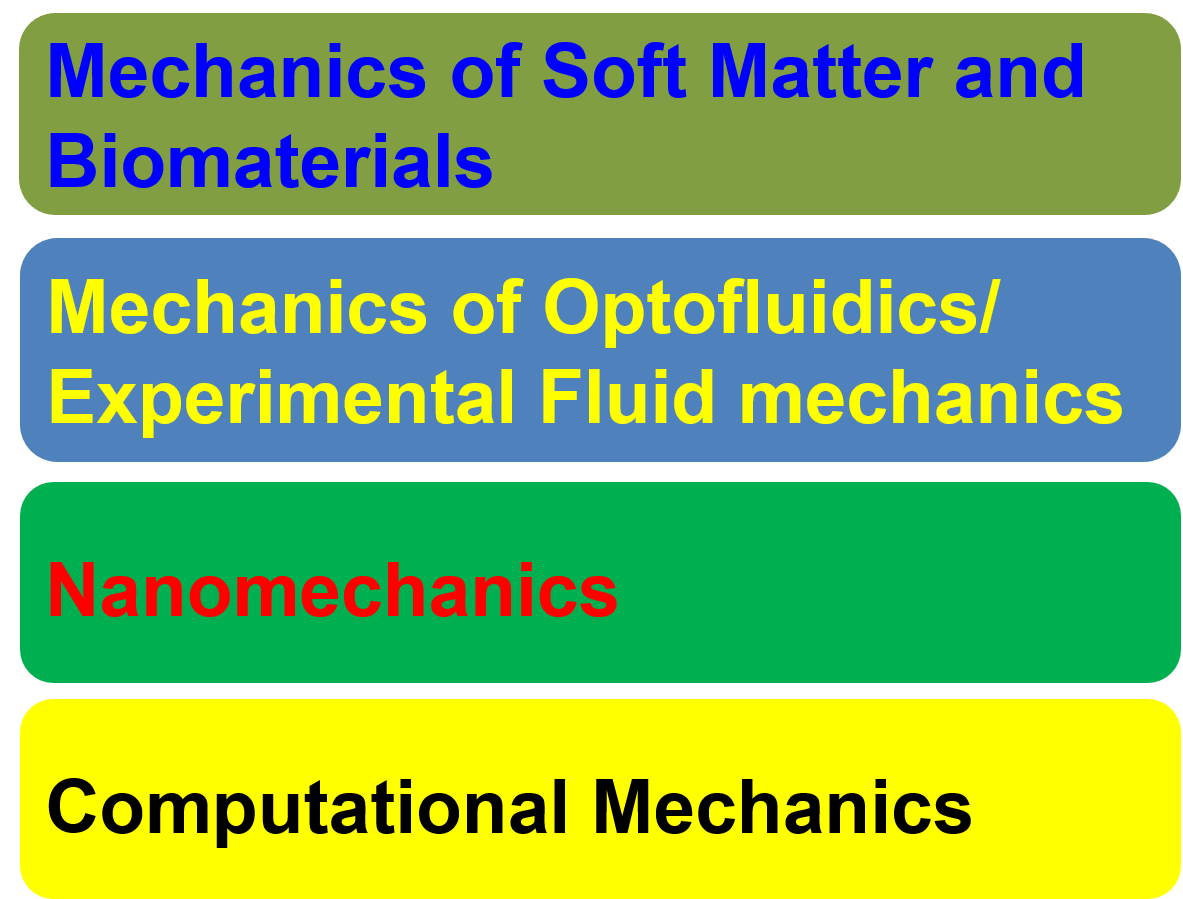 Mechanics of Soft Matter and Biomaterials

Mechanics of Optofluidics/ Experimental Fluid mechanics

Nanomechanics

Computational Mechanics